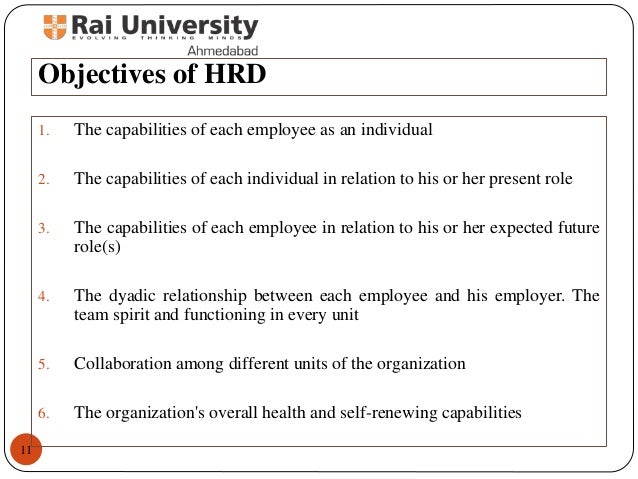 Rai University
EVOLVING THINKING MINDS
Ahmedabad

Objectives of HRD

1. The capabilities of each employee as an individual

2. The capabilities of each individual in relation to his or her present role

3. The capabilities of each employee in relation to his or her expected future role(s)

4. The dyadic relationship between each employee and his employer. The team spirit and functioning in every unit

5. Collaboration among different units of the organization

6. The organization's overall health and self-renewing capabilities

11